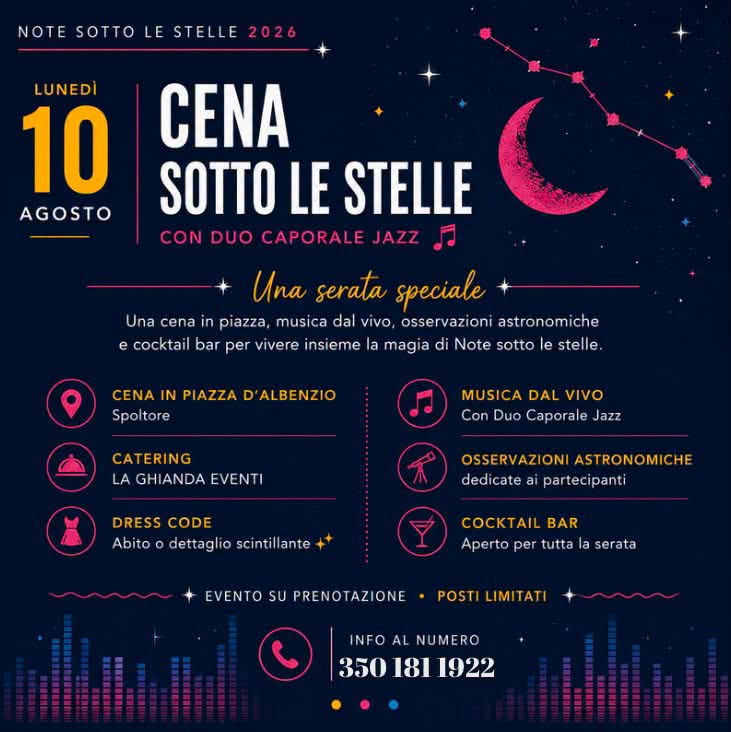 NOTE SOTTO LE STELLE 2026

LUNEDÌ
10
AGOSTO

CENA
SOTTO LE STELLE
CON DUO CAPORALE JAZZ

Una serata speciale

Una cena in piazza, musica dal vivo, osservazioni astronomiche e cocktail bar per vivere insieme la magia di Note sotto le stelle.

CENA IN PIAZZA D'ALBENZIO
Spoltore

CATERING
LA GHIANDA EVENTI

DRESS CODE
Abito o dettaglio scintillante

MUSICA DAL VIVO
Con Duo Caporale Jazz

OSSERVAZIONI ASTRONOMICHE
dedicate ai partecipanti

COCKTAIL BAR
Aperto per tutta la serata

EVENTO SU PRENOTAZIONE • POSTI LIMITATI

INFO AL NUMERO
350 181 1922